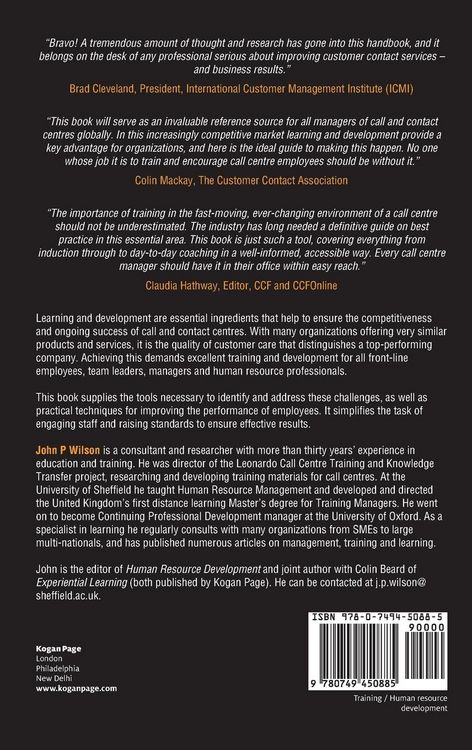 "Bravo! A tremendous amount of thought and research has gone into this handbook, and it belongs on the desk of any professional serious about improving customer contact services – and business results."

Brad Cleveland, President, International Customer Management Institute (ICMI)

"This book will serve as an invaluable reference source for all managers of call and contact centres globally. In this increasingly competitive market learning and development provide a key advantage for organizations, and here is the ideal guide to making this happen. No one whose job it is to train and encourage call centre employees should be without it."

Colin Mackay, The Customer Contact Association

"The importance of training in the fast-moving, ever-changing environment of a call centre should not be underestimated. The industry has long needed a definitive guide on best practice in this essential area. This book is just such a tool, covering everything from induction through to day-to-day coaching in a well-informed, accessible way. Every call centre manager should have it in their office within easy reach."

Claudia Hathway, Editor, CCF and CCFOnline

Learning and development are essential ingredients that help to ensure the competitiveness and ongoing success of call and contact centres. With many organizations offering very similar products and services, it is the quality of customer care that distinguishes a top-performing company. Achieving this demands excellent training and development for all front-line employees, team leaders, managers and human resource professionals.

This book supplies the tools necessary to identify and address these challenges, as well as practical techniques for improving the performance of employees. It simplifies the task of engaging staff and raising standards to ensure effective results.

John P Wilson is a consultant and researcher with more than thirty years' experience in education and training. He was director of the Leonardo Call Centre Training and Knowledge Transfer project, researching and developing training materials for call centres. At the University of Sheffield he taught Human Resource Management and developed and directed the United Kingdom's first distance learning Master's degree for Training Managers. He went on to become Continuing Professional Development manager at the University of Oxford. As a specialist in learning he regularly consults with many organizations from SMEs to large multi-nationals, and has published numerous articles on management, training and learning.

John is the editor of Human Resource Development and joint author with Colin Beard of Experiential Learning (both published by Kogan Page). He can be contacted at j.p.wilson@sheffield.ac.uk.

Kogan Page
London
Philadelphia
New Delhi
www.koganpage.com

ISBN 978-0-7494-5088-5
90000
9 780749 450885

Training / Human resource development